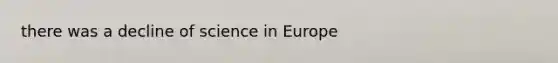 there was a decline of science in Europe